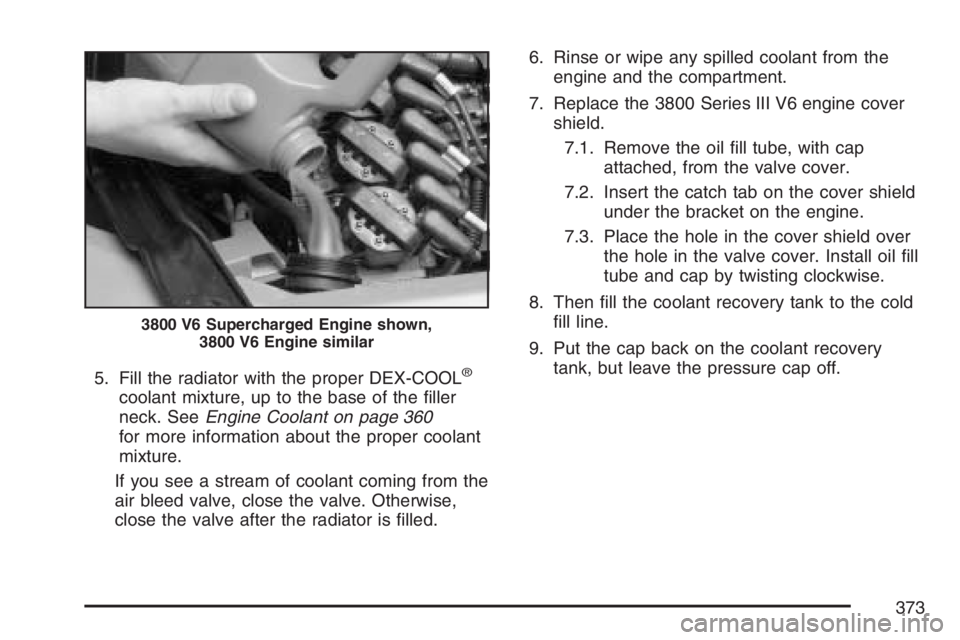 3800 V6 Supercharged Engine shown, 3800 V6 Engine similar

5. Fill the radiator with the proper DEX-COOL® coolant mixture, up to the base of the filler neck. See Engine Coolant on page 360 for more information about the proper coolant mixture.

If you see a stream of coolant coming from the air bleed valve, close the valve. Otherwise, close the valve after the radiator is filled.

6. Rinse or wipe any spilled coolant from the engine and the compartment.

7. Replace the 3800 Series III V6 engine cover shield.

7.1. Remove the oil fill tube, with cap attached, from the valve cover.

7.2. Insert the catch tab on the cover shield under the bracket on the engine.

7.3. Place the hole in the cover shield over the hole in the valve cover. Install oil fill tube and cap by twisting clockwise.

8. Then fill the coolant recovery tank to the cold fill line.

9. Put the cap back on the coolant recovery tank, but leave the pressure cap off.

373

carmanualsonline.info